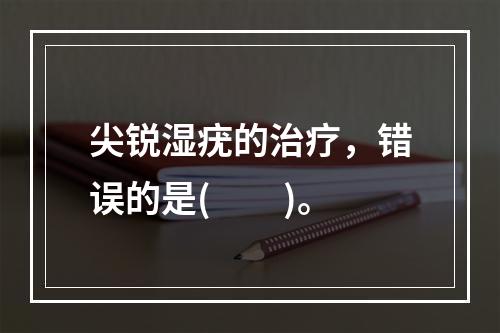 尖锐湿疣的治疗，错误的是(　　)。